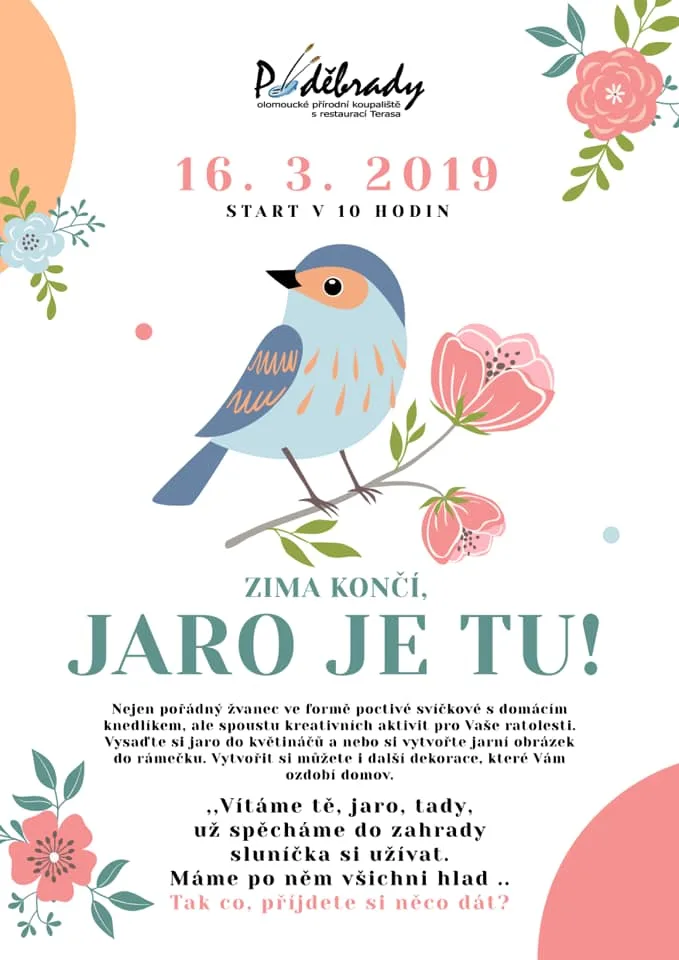 Poděbrady
olomoucké přírodní koupaliště
s restaurací Terasa

16. 3. 2019
START V 10 HODIN

ZIMA KONČÍ,
JARO JE TU!

Nejen pořádný žvanec ve formě poctivé svíčkové s domácím knedlíkem, ale spoustu kreativních aktivit pro Vaše ratolesti. Vysaďte si jaro do květináčů a nebo si vytvořte jarní obrázek do rámečku. Vytvořit si můžete i další dekorace, které Vám ozdobí domov.

,,Vítáme tě, jaro, tady,
už spěcháme do zahrady
sluníčka si užívat.
Máme po něm všichni hlad ..
Tak co, příjdete si něco dát?